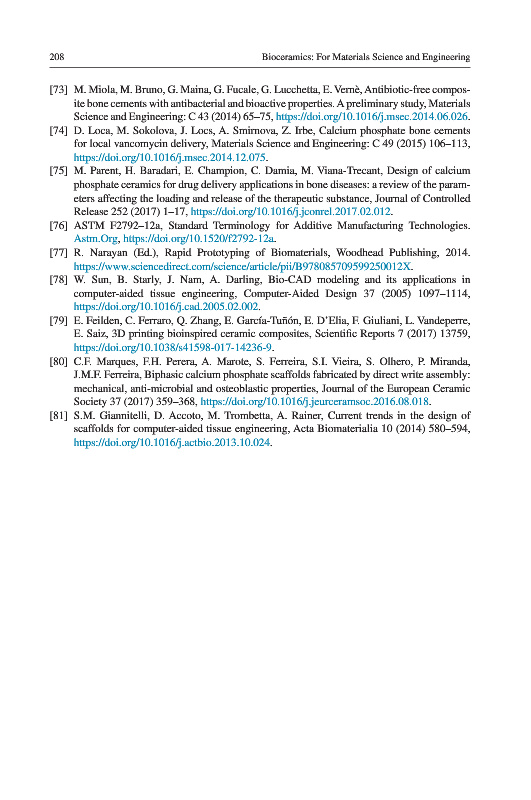 208 Bioceramics: For Materials Science and Engineering

[73] M. Miola, M. Bruno, G. Maina, G. Fucale, G. Lucchetta, E. Vernè, Antibiotic-free composite bone cements with antibacterial and bioactive properties. A preliminary study, Materials Science and Engineering: C 43 (2014) 65–75, https://doi.org/10.1016/j.msec.2014.06.026.

[74] D. Loca, M. Sokolova, J. Locs, A. Smirnova, Z. Irbe, Calcium phosphate bone cements for local vancomycin delivery, Materials Science and Engineering: C 49 (2015) 106–113, https://doi.org/10.1016/j.msec.2014.12.075.

[75] M. Parent, H. Baradari, E. Champion, C. Damia, M. Viana-Trecant, Design of calcium phosphate ceramics for drug delivery applications in bone diseases: a review of the parameters affecting the loading and release of the therapeutic substance, Journal of Controlled Release 252 (2017) 1–17, https://doi.org/10.1016/j.jconrel.2017.02.012.

[76] ASTM F2792–12a, Standard Terminology for Additive Manufacturing Technologies. Astm.Org, https://doi.org/10.1520/f2792-12a.

[77] R. Narayan (Ed.), Rapid Prototyping of Biomaterials, Woodhead Publishing, 2014. https://www.sciencedirect.com/science/article/pii/B978085709599250012X.

[78] W. Sun, B. Starly, J. Nam, A. Darling, Bio-CAD modeling and its applications in computer-aided tissue engineering, Computer-Aided Design 37 (2005) 1097–1114, https://doi.org/10.1016/j.cad.2005.02.002.

[79] E. Feilden, C. Ferraro, Q. Zhang, E. García-Tuñón, E. D'Elia, F. Giuliani, L. Vandeperre, E. Saiz, 3D printing bioinspired ceramic composites, Scientific Reports 7 (2017) 13759, https://doi.org/10.1038/s41598-017-14236-9.

[80] C.F. Marques, F.H. Perera, A. Marote, S. Ferreira, S.I. Vieira, S. Olhero, P. Miranda, J.M.F. Ferreira, Biphasic calcium phosphate scaffolds fabricated by direct write assembly: mechanical, anti-microbial and osteoblastic properties, Journal of the European Ceramic Society 37 (2017) 359–368, https://doi.org/10.1016/j.jeurceramsoc.2016.08.018.

[81] S.M. Giannitelli, D. Accoto, M. Trombetta, A. Rainer, Current trends in the design of scaffolds for computer-aided tissue engineering, Acta Biomaterialia 10 (2014) 580–594, https://doi.org/10.1016/j.actbio.2013.10.024.